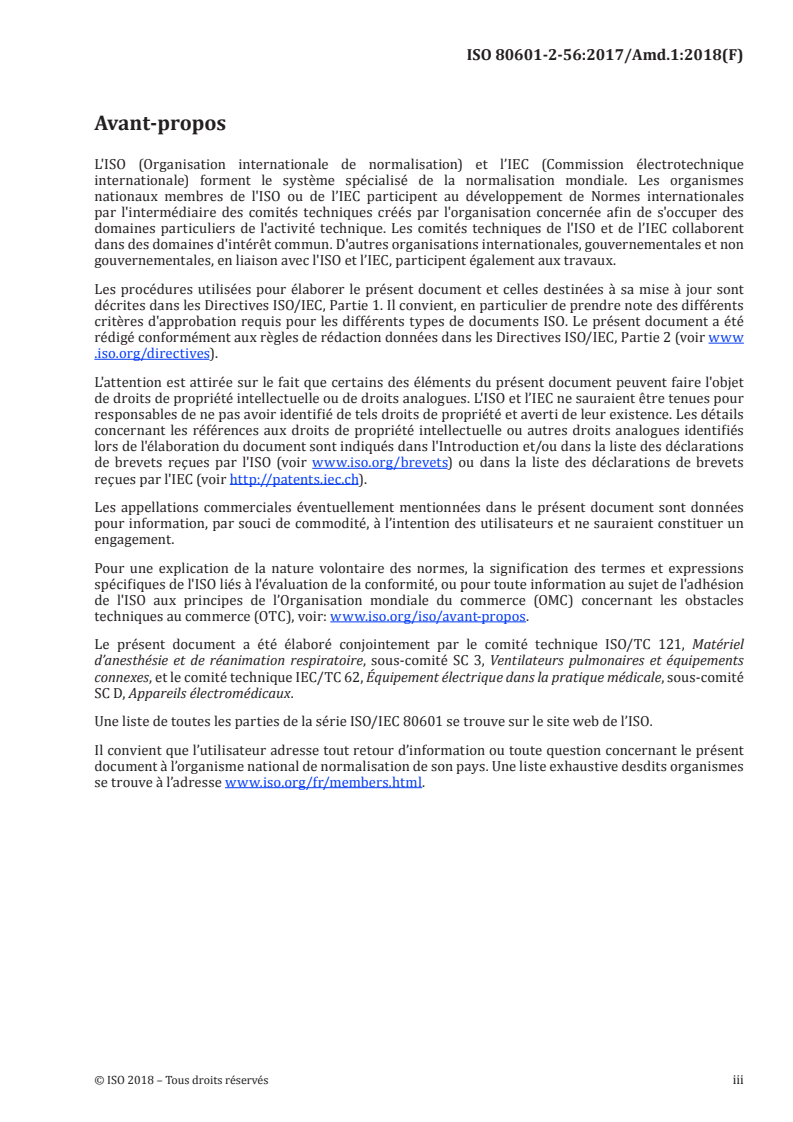 ISO 80601-2-56:2017/Amd.1:2018(F)

Avant-propos

L'ISO (Organisation internationale de normalisation) et l'IEC (Commission électrotechnique internationale) forment le système spécialisé de la normalisation mondiale. Les organismes nationaux membres de l'ISO ou de l'IEC participent au développement de Normes internationales par l'intermédiaire des comités techniques créés par l'organisation concernée afin de s'occuper des domaines particuliers de l'activité technique. Les comités techniques de l'ISO et de l'IEC collaborent dans des domaines d'intérêt commun. D'autres organisations internationales, gouvernementales et non gouvernementales, en liaison avec l'ISO et l'IEC, participent également aux travaux.

Les procédures utilisées pour élaborer le présent document et celles destinées à sa mise à jour sont décrites dans les Directives ISO/IEC, Partie 1. Il convient, en particulier de prendre note des différents critères d'approbation requis pour les différents types de documents ISO. Le présent document a été rédigé conformément aux règles de rédaction données dans les Directives ISO/IEC, Partie 2 (voir www.iso.org/directives).

L'attention est attirée sur le fait que certains des éléments du présent document peuvent faire l'objet de droits de propriété intellectuelle ou de droits analogues. L'ISO et l'IEC ne sauraient être tenues pour responsables de ne pas avoir identifié de tels droits de propriété et averti de leur existence. Les détails concernant les références aux droits de propriété intellectuelle ou autres droits analogues identifiés lors de l'élaboration du document sont indiqués dans l'Introduction et/ou dans la liste des déclarations de brevets reçues par l'ISO (voir www.iso.org/brevets) ou dans la liste des déclarations de brevets reçues par l'IEC (voir http://patents.iec.ch).

Les appellations commerciales éventuellement mentionnées dans le présent document sont données pour information, par souci de commodité, à l'intention des utilisateurs et ne sauraient constituer un engagement.

Pour une explication de la nature volontaire des normes, la signification des termes et expressions spécifiques de l'ISO liés à l'évaluation de la conformité, ou pour toute information au sujet de l'adhésion de l'ISO aux principes de l'Organisation mondiale du commerce (OMC) concernant les obstacles techniques au commerce (OTC), voir: www.iso.org/iso/avant-propos.

Le présent document a été élaboré conjointement par le comité technique ISO/TC 121, Matériel d'anesthésie et de réanimation respiratoire, sous-comité SC 3, Ventilateurs pulmonaires et équipements connexes, et le comité technique IEC/TC 62, Équipement électrique dans la pratique médicale, sous-comité SC D, Appareils électromédicaux.

Une liste de toutes les parties de la série ISO/IEC 80601 se trouve sur le site web de l'ISO.

Il convient que l'utilisateur adresse tout retour d'information ou toute question concernant le présent document à l'organisme national de normalisation de son pays. Une liste exhaustive desdits organismes se trouve à l'adresse www.iso.org/fr/members.html.

© ISO 2018 – Tous droits réservés

iii